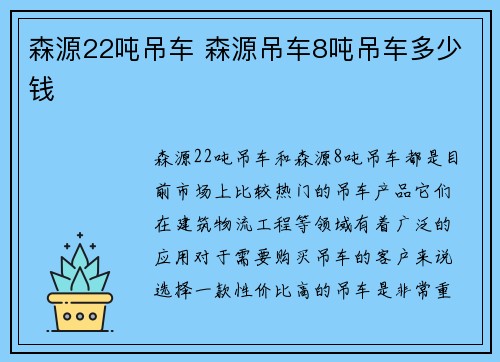 森源22吨吊车 森源吊车8吨吊车多少钱

森源22吨吊车和森源8吨吊车都是目前市场上比较热门的吊车产品它们在建筑物流工程等领域有着广泛的应用对于需要购买吊车的客户来说选择一款性价比高的吊车是非常重